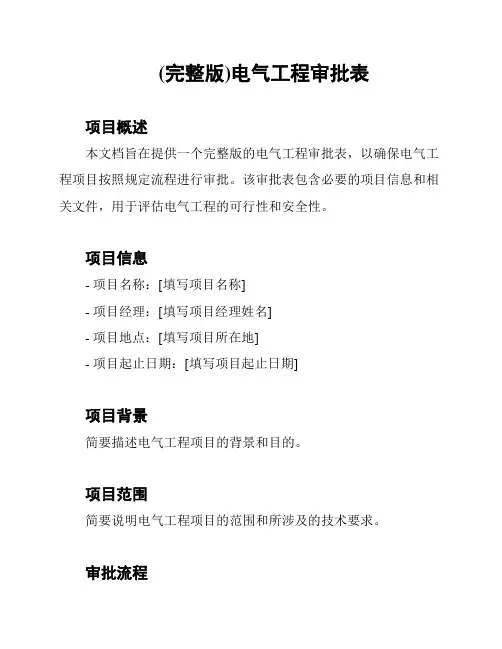 (完整版)电气工程审批表

项目概述

本文档旨在提供一个完整版的电气工程审批表，以确保电气工程项目按照规定流程进行审批。该审批表包含必要的项目信息和相关文件，用于评估电气工程的可行性和安全性。

项目信息

- 项目名称：[填写项目名称]
- 项目经理：[填写项目经理姓名]
- 项目地点：[填写项目所在地]
- 项目起止日期：[填写项目起止日期]

项目背景

简要描述电气工程项目的背景和目的。

项目范围

简要说明电气工程项目的范围和所涉及的技术要求。

审批流程